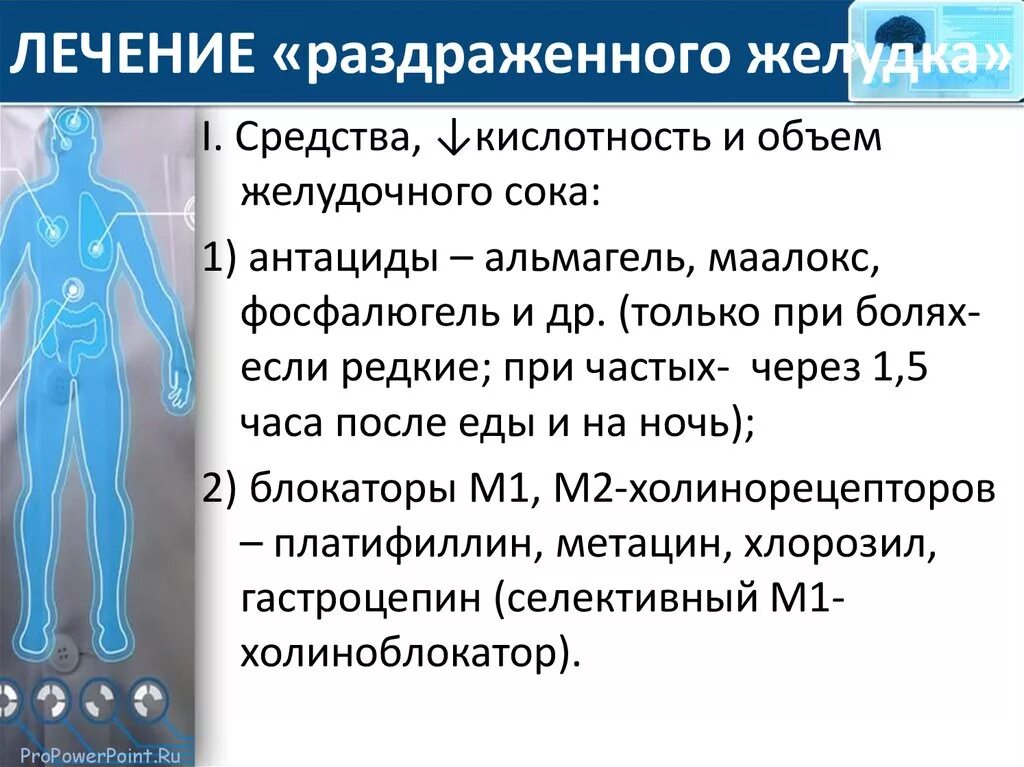 ЛЕЧЕНИЕ «раздраженного желудка»

I. Средства, ↓кислотность и объем желудочного сока:

1) антациды – альмагель, маалокс, фосфалюгель и др. (только при болях- если редкие; при частых- через 1,5 часа после еды и на ночь);

2) блокаторы М1, М2-холинорецепторов – платифиллин, метацин, хлорозил, гастроцепин (селективный М1-холиноблокатор).

ProPowerPoint.Ru